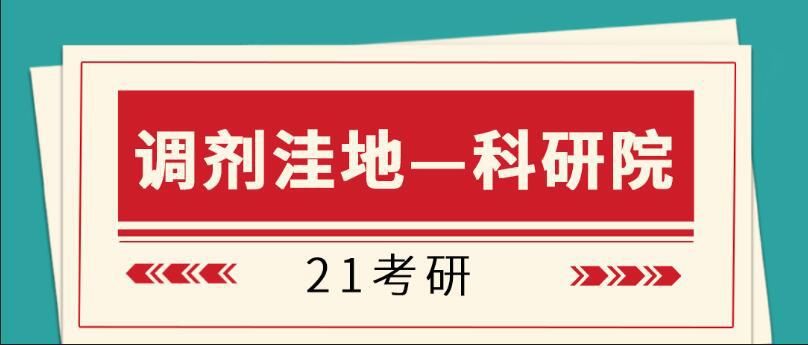 调剂洼地—科研院

21考研